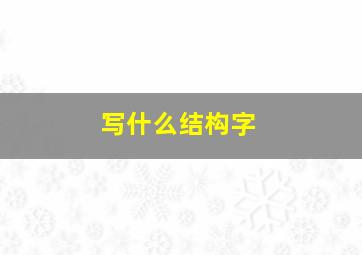 写什么结构字